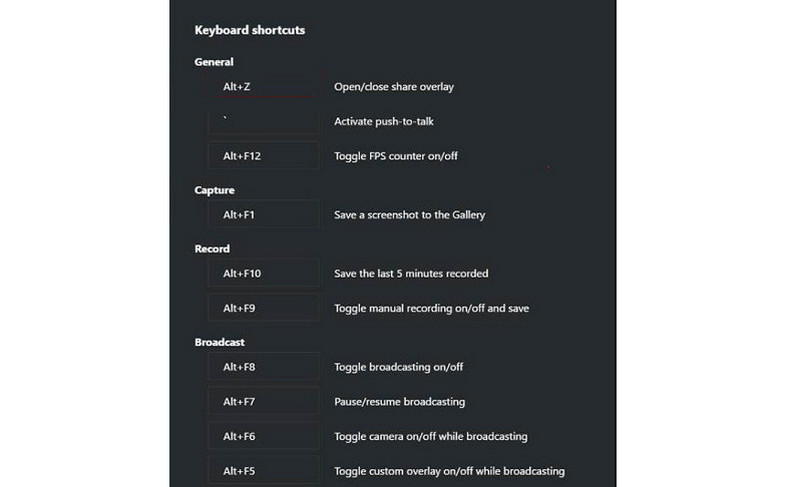 Keyboard shortcuts

General

Alt+Z Open/close share overlay

` Activate push-to-talk

Alt+F12 Toggle FPS counter on/off

Capture

Alt+F1 Save a screenshot to the Gallery

Record

Alt+F10 Save the last 5 minutes recorded

Alt+F9 Toggle manual recording on/off and save

Broadcast

Alt+F8 Toggle broadcasting on/off

Alt+F7 Pause/resume broadcasting

Alt+F6 Toggle camera on/off while broadcasting

Alt+F5 Toggle custom overlay on/off while broadcasting